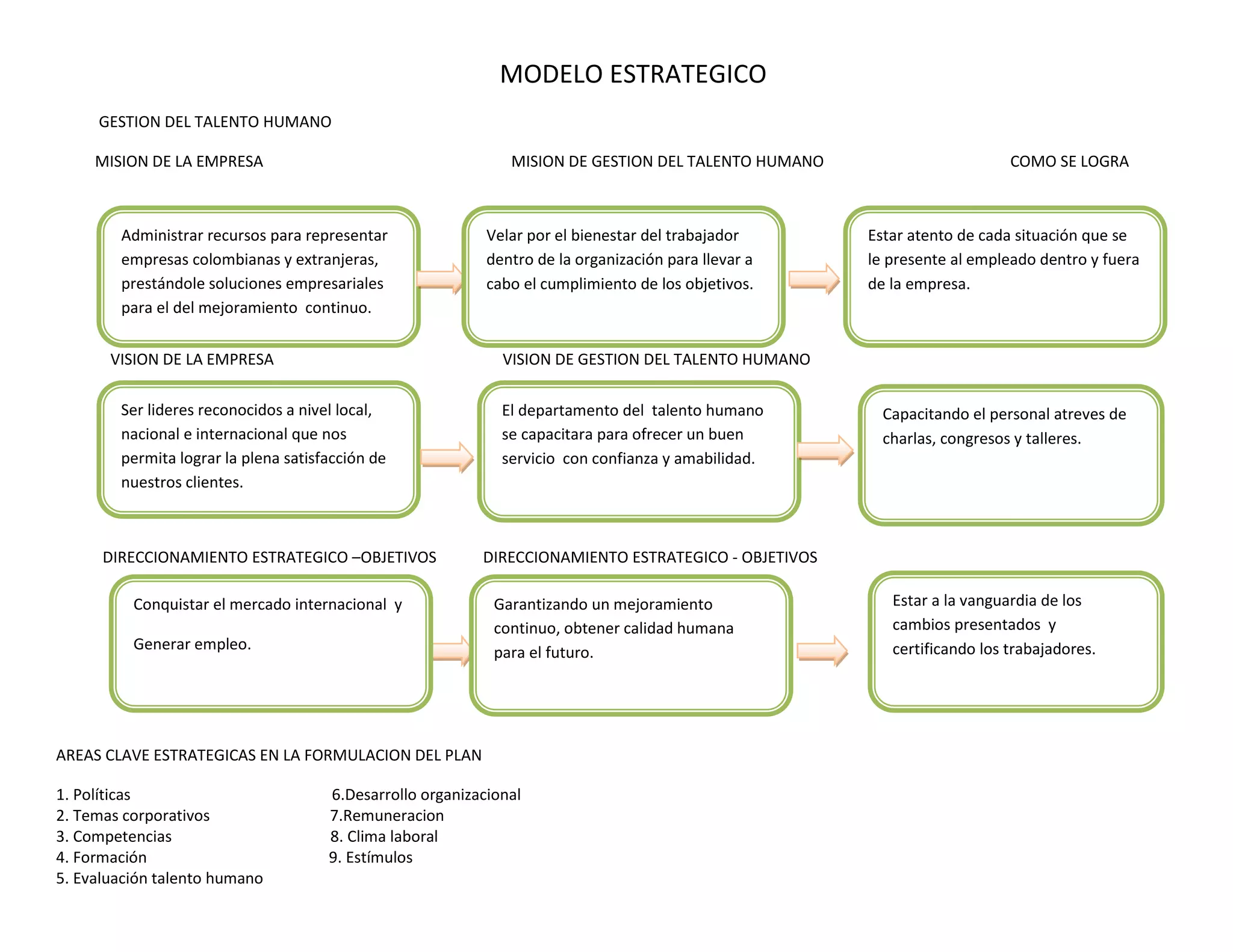 MODELO ESTRATEGICO

GESTION DEL TALENTO HUMANO

MISION DE LA EMPRESA

MISION DE GESTION DEL TALENTO HUMANO

COMO SE LOGRA

Administrar recursos para representar empresas colombianas y extranjeras, prestándole soluciones empresariales para el del mejoramiento continuo.

Velar por el bienestar del trabajador dentro de la organización para llevar a cabo el cumplimiento de los objetivos.

Estar atento de cada situación que se le presente al empleado dentro y fuera de la empresa.

VISION DE LA EMPRESA

VISION DE GESTION DEL TALENTO HUMANO

Ser lideres reconocidos a nivel local, nacional e internacional que nos permita lograr la plena satisfacción de nuestros clientes.

El departamento del talento humano se capacitara para ofrecer un buen servicio con confianza y amabilidad.

Capacitando el personal atreves de charlas, congresos y talleres.

DIRECCIONAMIENTO ESTRATEGICO –OBJETIVOS

DIRECCIONAMIENTO ESTRATEGICO - OBJETIVOS

Conquistar el mercado internacional y

Generar empleo.

Garantizando un mejoramiento continuo, obtener calidad humana para el futuro.

Estar a la vanguardia de los cambios presentados y certificando los trabajadores.

AREAS CLAVE ESTRATEGICAS EN LA FORMULACION DEL PLAN

1. Políticas
2. Temas corporativos
3. Competencias
4. Formación
5. Evaluación talento humano

6.Desarrollo organizacional
7.Remuneracion
8. Clima laboral
9. Estímulos